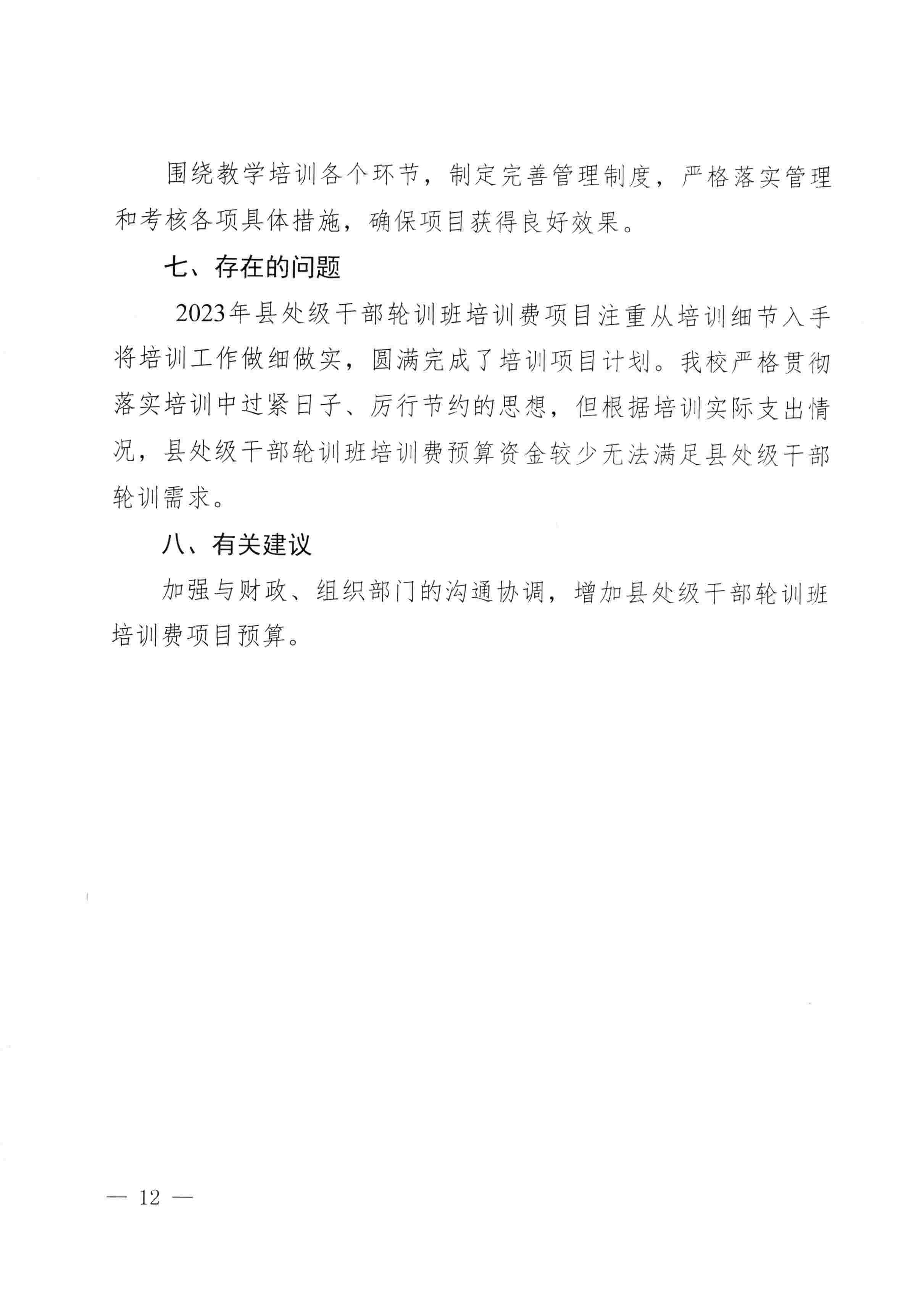 围绕教学培训各个环节，制定完善管理制度，严格落实管理和考核各项具体措施，确保项目获得良好效果。

七、存在的问题

2023年县处级干部轮训班培训费项目注重从培训细节入手将培训工作做细做实，圆满完成了培训项目计划。我校严格贯彻落实培训中过紧日子、厉行节约的思想，但根据培训实际支出情况，县处级干部轮训班培训费预算资金较少无法满足县处级干部轮训需求。

八、有关建议

加强与财政、组织部门的沟通协调，增加县处级干部轮训班培训费项目预算。

— 12 —